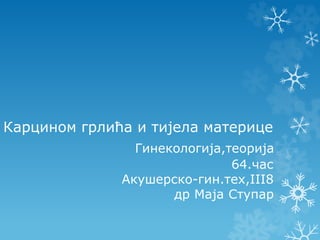 Карцином грлића и тијела материце

Гинекологија,теорија
64.час
Акушерско-гин.тех,III8
др Маја Ступар